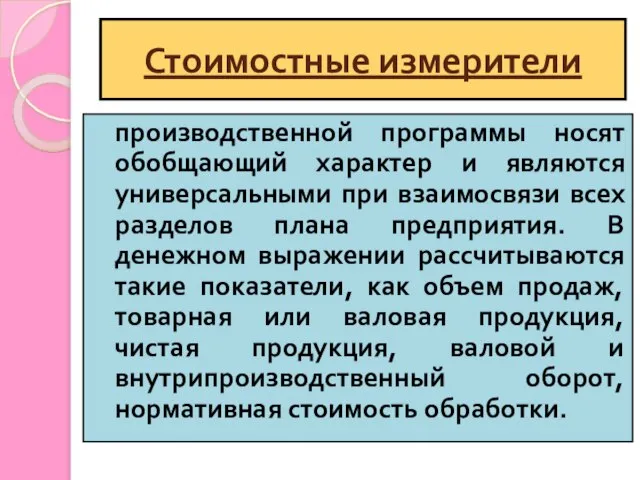 Стоимостные измерители

производственной программы носят обобщающий характер и являются универсальными при взаимосвязи всех разделов плана предприятия. В денежном выражении рассчитываются такие показатели, как объем продаж, товарная или валовая продукция, чистая продукция, валовой и внутрипроизводственный оборот, нормативная стоимость обработки.